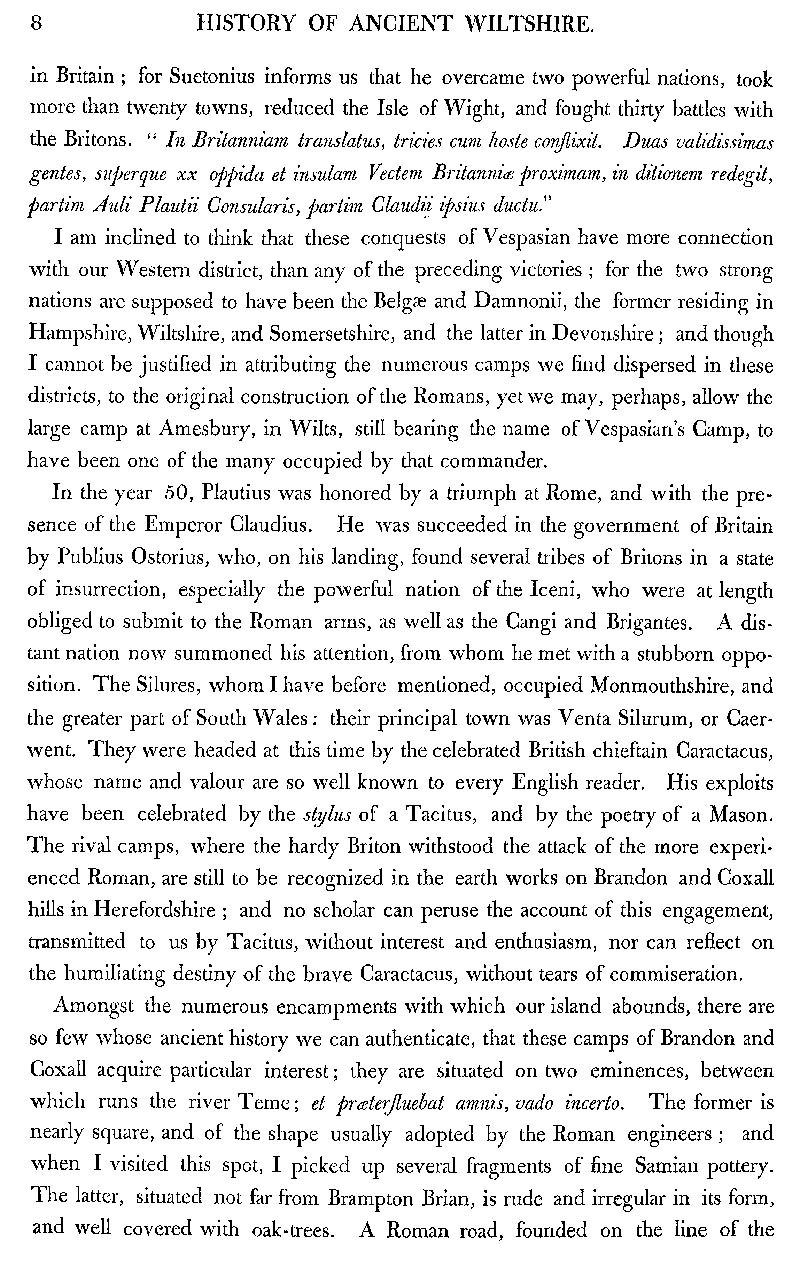 8 HISTORY OF ANCIENT WILTSHIRE.

in Britain; for Suetonius informs us that he overcame two powerful nations, took more than twenty towns, reduced the Isle of Wight, and fought thirty battles with the Britons. "In Britanniam translatus, tricies cum hoste conflixit. Duas validissimas gentes, superque xx oppida et insulam Vectem Britanniæ proximam, in ditionem redegit, partim Auli Plautii Consularis, partim Claudii ipsius ductu."

I am inclined to think that these conquests of Vespasian have more connection with our Western district, than any of the preceding victories; for the two strong nations are supposed to have been the Belgæ and Damnonii, the former residing in Hampshire, Wiltshire, and Somersetshire, and the latter in Devonshire; and though I cannot be justified in attributing the numerous camps we find dispersed in these districts, to the original construction of the Romans, yet we may, perhaps, allow the large camp at Amesbury, in Wilts, still bearing the name of Vespasian's Camp, to have been one of the many occupied by that commander.

In the year 50, Plautius was honored by a triumph at Rome, and with the presence of the Emperor Claudius. He was succeeded in the government of Britain by Publius Ostorius, who, on his landing, found several tribes of Britons in a state of insurrection, especially the powerful nation of the Iceni, who were at length obliged to submit to the Roman arms, as well as the Cangi and Brigantes. A distant nation now summoned his attention, from whom he met with a stubborn opposition. The Silures, whom I have before mentioned, occupied Monmouthshire, and the greater part of South Wales: their principal town was Venta Silurum, or Caerwent. They were headed at this time by the celebrated British chieftain Caractacus, whose name and valour are so well known to every English reader. His exploits have been celebrated by the stylus of a Tacitus, and by the poetry of a Mason. The rival camps, where the hardy Briton withstood the attack of the more experienced Roman, are still to be recognized in the earth works on Brandon and Coxall hills in Herefordshire; and no scholar can peruse the account of this engagement, transmitted to us by Tacitus, without interest and enthusiasm, nor can reflect on the humiliating destiny of the brave Caractacus, without tears of commiseration.

Amongst the numerous encampments with which our island abounds, there are so few whose ancient history we can authenticate, that these camps of Brandon and Coxall acquire particular interest; they are situated on two eminences, between which runs the river Teme; et præterfluebat amnis, vado incerto. The former is nearly square, and of the shape usually adopted by the Roman engineers; and when I visited this spot, I picked up several fragments of fine Samian pottery. The latter, situated not far from Brampton Brian, is rude and irregular in its form, and well covered with oak-trees. A Roman road, founded on the line of the